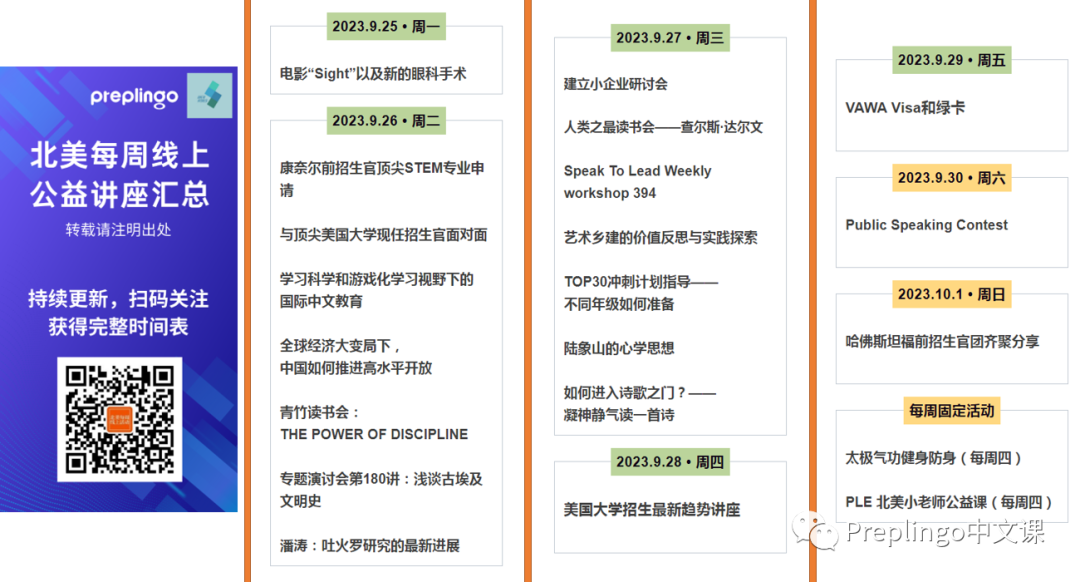 preplingo

北美每周线上公益讲座汇总

转载请注明出处

持续更新，扫码关注获得完整时间表

2023.9.25 • 周一

电影“Sight”以及新的眼科手术

2023.9.26 • 周二

康奈尔前招生官顶尖STEM专业申请

与顶尖美国大学现任招生官面对面

学习科学和游戏化学习视野下的国际中文教育

全球经济大变局下，中国如何推进高水平开放

青竹读书会：THE POWER OF DISCIPLINE

专题演讨会第180讲：浅谈古埃及文明史

潘涛：吐火罗研究的最新进展

2023.9.27 • 周三

建立小企业研讨会

人类之最读书会——查尔斯·达尔文

Speak To Lead Weekly workshop 394

艺术乡建的价值反思与实践探索

TOP30冲刺计划指导——不同年级如何准备

陆象山的心学思想

如何进入诗歌之门？——凝神静气读一首诗

2023.9.28 • 周四

美国大学招生最新趋势讲座

2023.9.29 • 周五

VAWA Visa和绿卡

2023.9.30 • 周六

Public Speaking Contest

2023.10.1 • 周日

哈佛斯坦福前招生官团齐聚分享

每周固定活动

太极气功健身防身（每周四）

PLE 北美小老师公益课（每周四）

Preplingo中文课